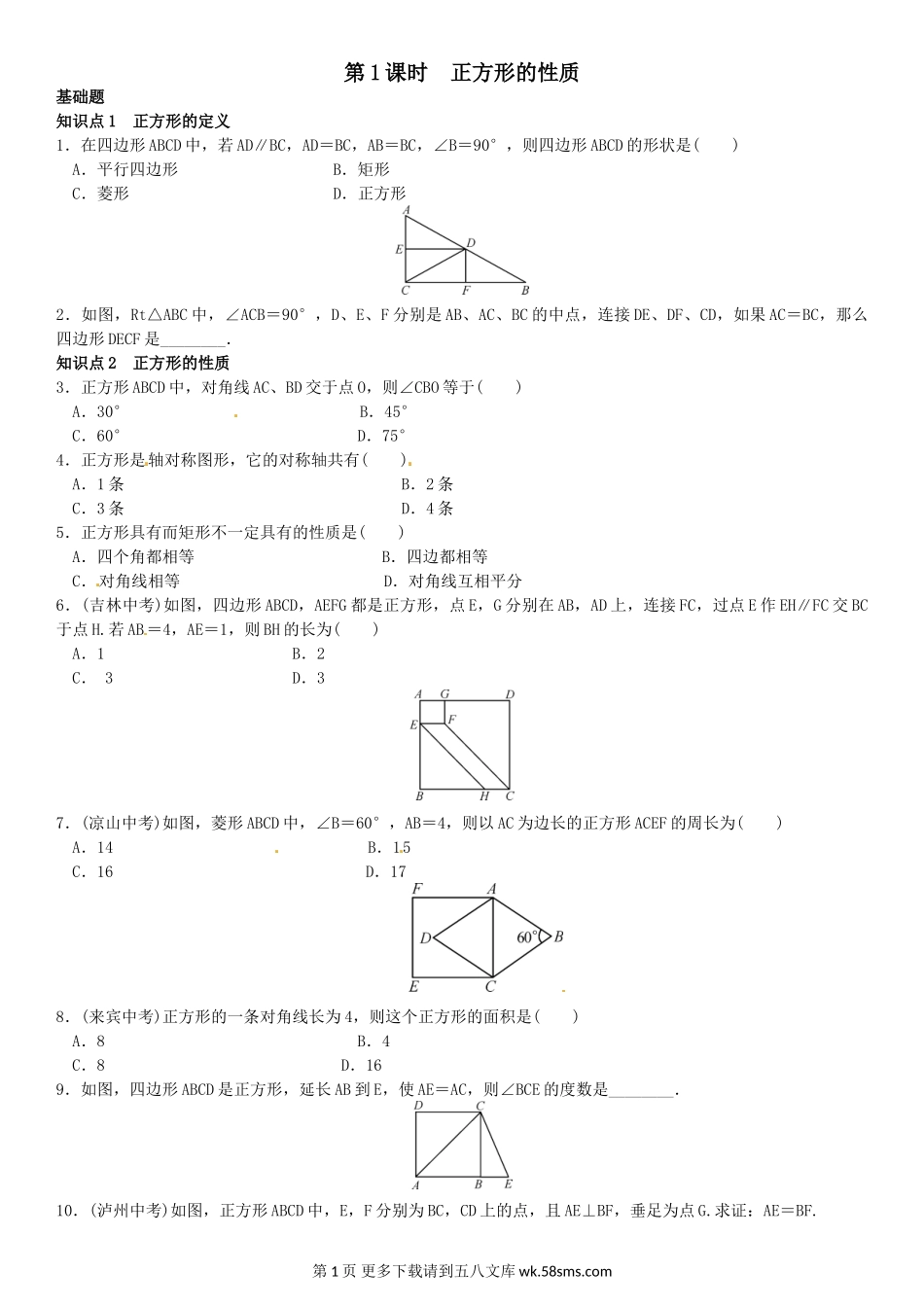 第1课时　正方形的性质

基础题

知识点1　正方形的定义

1．在四边形ABCD中，若AD∥BC，AD＝BC，AB＝BC，∠B＝90°，则四边形ABCD的形状是(　　)

A．平行四边形　　B．矩形

C．菱形　　D．正方形

A

E　D

C　F　B

2．如图，Rt△ABC中，∠ACB＝90°，D、E、F分别是AB、AC、BC的中点，连接DE、DF、CD，如果AC＝BC，那么四边形DECF是________.

知识点2　正方形的性质

3．正方形ABCD中，对角线AC、BD交于点O，则∠CBO等于(　　)

A．30°　　B．45°

C．60°　　D．75°

4．正方形是轴对称图形，它的对称轴共有(　　)

A．1条　　B．2条

C．3条　　D．4条

5．正方形具有而矩形不一定具有的性质是(　　)

A．四个角都相等　　B．四边都相等

C．对角线相等　　D．对角线互相平分

6．(吉林中考)如图，四边形ABCD，AEFG都是正方形，点E，G分别在AB，AD上，连接FC，过点E作EH∥FC交BC于点H.若AB＝4，AE＝1，则BH的长为(　　)

A．1　　B．2

C．　3　　D．3

A　G　D

E　F

B　H　C

7．(凉山中考)如图，菱形ABCD中，∠B＝60°，AB＝4，则以AC为边长的正方形ACEF的周长为(　　)

A．14　　B．15

C．16　　D．17

F　A

D　60°　B

E　C

8．(来宾中考)正方形的一条对角线长为4，则这个正方形的面积是(　　)

A．8　　B．4

C．8　　D．16

9．如图，四边形ABCD是正方形，延长AB到E，使AE＝AC，则∠BCE的度数是________.

D　C

A　B　E

10．(泸州中考)如图，正方形ABCD中，E，F分别为BC，CD上的点，且AE⊥BF，垂足为点G.求证：AE＝BF.

第1页 更多下载请到五八文库 wk.58sms.com